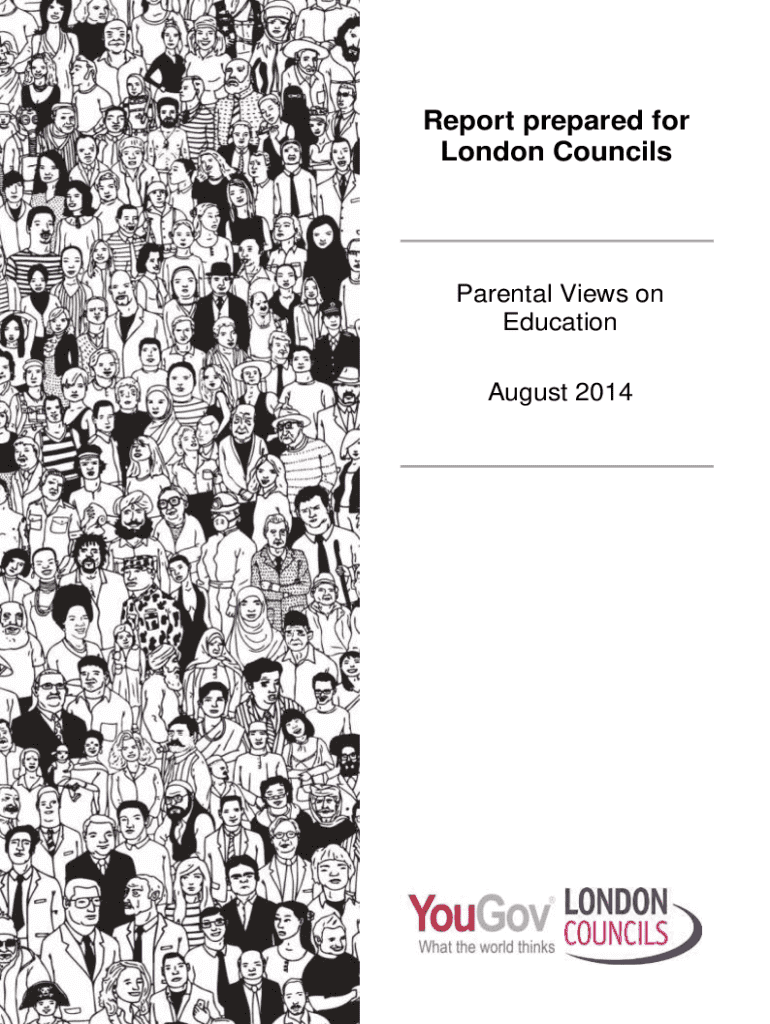 Report prepared for London Councils

Parental Views on Education

August 2014

YouGov®
What the world thinks

LONDON COUNCILS